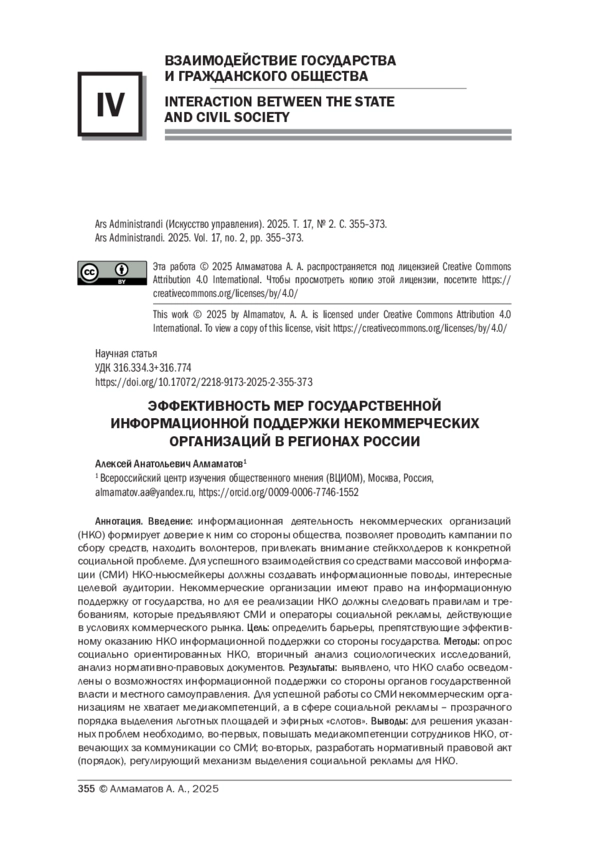 IV

ВЗАИМОДЕЙСТВИЕ ГОСУДАРСТВА И ГРАЖДАНСКОГО ОБЩЕСТВА

INTERACTION BETWEEN THE STATE AND CIVIL SOCIETY

Ars Administrandi (Искусство управления). 2025. Т. 17, № 2. С. 355–373.
Ars Administrandi. 2025. Vol. 17, no. 2, pp. 355–373.

cc BY

Эта работа © 2025 Алмаматова А. А. распространяется под лицензией Creative Commons Attribution 4.0 International. Чтобы просмотреть копию этой лицензии, посетите https://creativecommons.org/licenses/by/4.0/

This work © 2025 by Almamatov, A. A. is licensed under Creative Commons Attribution 4.0 International. To view a copy of this license, visit https://creativecommons.org/licenses/by/4.0/

Научная статья
УДК 316.334.3+316.774
https://doi.org/10.17072/2218-9173-2025-2-355-373

ЭФФЕКТИВНОСТЬ МЕР ГОСУДАРСТВЕННОЙ ИНФОРМАЦИОННОЙ ПОДДЕРЖКИ НЕКОММЕРЧЕСКИХ ОРГАНИЗАЦИЙ В РЕГИОНАХ РОССИИ

Алексей Анатольевич Алмаматов$^1$
$^1$ Всероссийский центр изучения общественного мнения (ВЦИОМ), Москва, Россия, almamatov.aa@yandex.ru, https://orcid.org/0009-0006-7746-1552

Аннотация. Введение: информационная деятельность некоммерческих организаций (НКО) формирует доверие к ним со стороны общества, позволяет проводить кампании по сбору средств, находить волонтеров, привлекать внимание стейкхолдеров к конкретной социальной проблеме. Для успешного взаимодействия со средствами массовой информации (СМИ) НКО-ньюсмейкеры должны создавать информационные поводы, интересные целевой аудитории. Некоммерческие организации имеют право на информационную поддержку от государства, но для ее реализации НКО должны следовать правилам и требованиям, которые предъявляют СМИ и операторы социальной рекламы, действующие в условиях коммерческого рынка. Цель: определить барьеры, препятствующие эффективному оказанию НКО информационной поддержки со стороны государства. Методы: опрос социально ориентированных НКО, вторичный анализ социологических исследований, анализ нормативно-правовых документов. Результаты: выявлено, что НКО слабо осведомлены о возможностях информационной поддержки со стороны органов государственной власти и местного самоуправления. Для успешной работы со СМИ некоммерческим организациям не хватает медиакомпетенций, а в сфере социальной рекламы – прозрачного порядка выделения льготных площадей и эфирных «слотов». Выводы: для решения указанных проблем необходимо, во-первых, повышать медиакомпетенции сотрудников НКО, отвечающих за коммуникации со СМИ; во-вторых, разработать нормативный правовой акт (порядок), регулирующий механизм выделения социальной рекламы для НКО.

355 © Алмаматов А. А., 2025